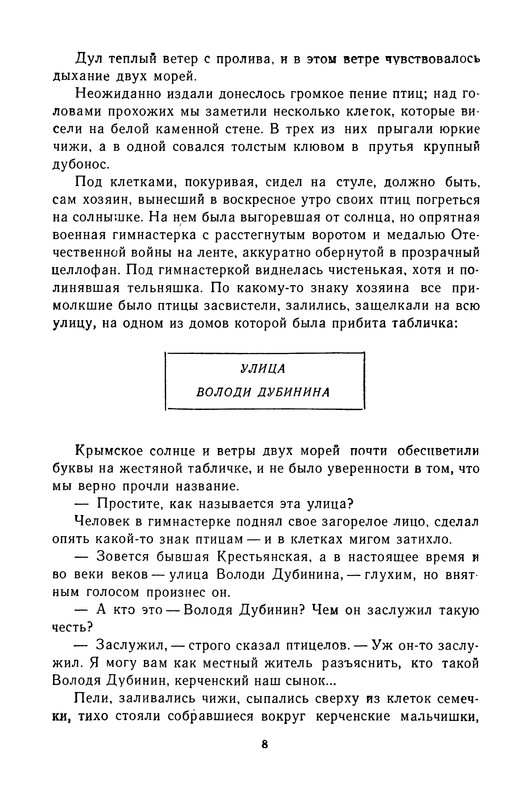 Дул теплый ветер с пролива, и в этом ветре чувствовалось дыхание двух морей.

Неожиданно издали донеслось громкое пение птиц; над головами прохожих мы заметили несколько клеток, которые висели на белой каменной стене. В трех из них прыгали юркие чижи, а в одной совался толстым клювом в прутья крупный дубонос.

Под клетками, покуривая, сидел на стуле, должно быть, сам хозяин, вынесший в воскресное утро своих птиц погреться на солнышке. На нем была выгоревшая от солнца, но опрятная военная гимнастерка с расстегнутым воротом и медалью Отечественной войны на ленте, аккуратно обернутой в прозрачный целлофан. Под гимнастеркой виднелась чистенькая, хотя и полинявшая тельняшка. По какому-то знаку хозяина все примолкшие было птицы засвистели, залились, защелкали на всю улицу, на одном из домов которой была прибита табличка:

УЛИЦА
ВОЛОДИ ДУБИНИНА

Крымское солнце и ветры двух морей почти обесцветили буквы на жестяной табличке, и не было уверенности в том, что мы верно прочли название.

— Простите, как называется эта улица?

Человек в гимнастерке поднял свое загорелое лицо, сделал опять какой-то знак птицам — и в клетках мигом затихло.

— Зовется бывшая Крестьянская, а в настоящее время и во веки веков — улица Володи Дубинина, — глухим, но внятным голосом произнес он.

— А кто это — Володя Дубинин? Чем он заслужил такую честь?

— Заслужил, — строго сказал птицелов. — Уж он-то заслужил. Я могу вам как местный житель разъяснить, кто такой Володя Дубинин, керченский наш сынок...

Пели, заливались чижи, сыпались сверху из клеток семечки, тихо стояли собравшиеся вокруг керченские мальчишки,

8